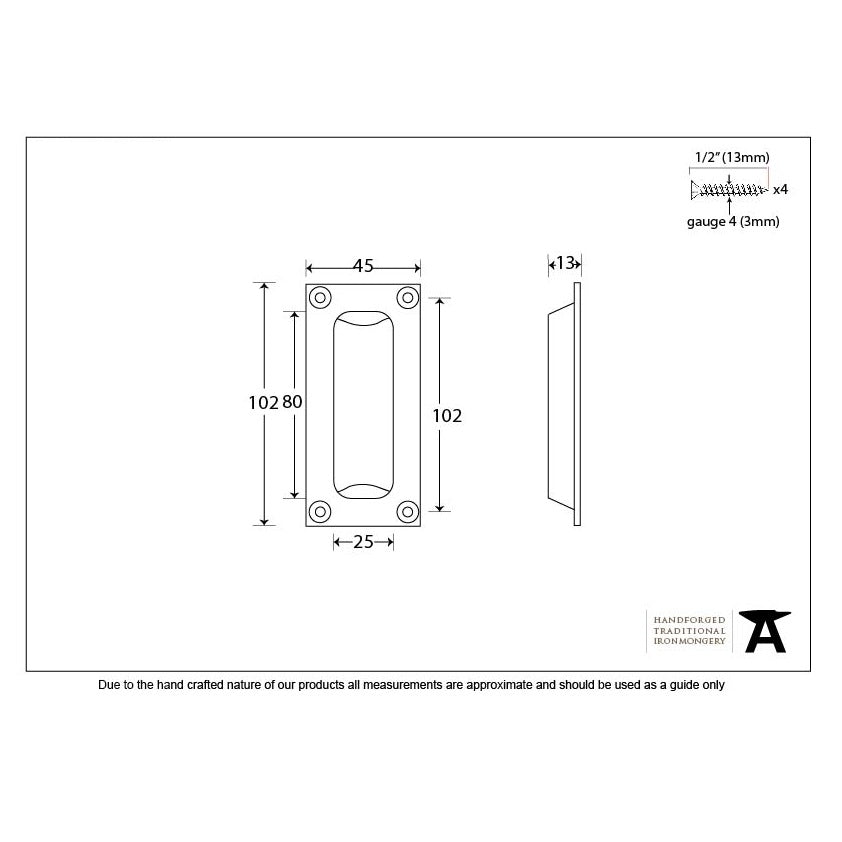 1/2" (13mm)

x4

gauge 4 (3mm)

45

13

102

80

102

25

HANDFORGED
TRADITIONAL
IRONMONGERY

Due to the hand crafted nature of our products all measurements are approximate and should be used as a guide only